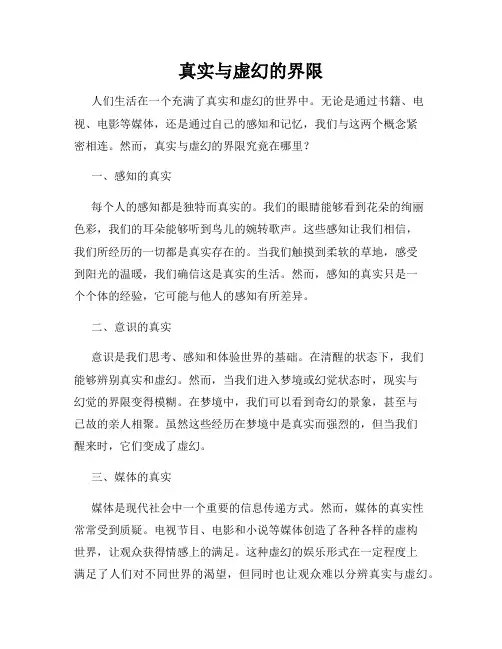 真实与虚幻的界限

人们生活在一个充满了真实和虚幻的世界中。无论是通过书籍、电视、电影等媒体，还是通过自己的感知和记忆，我们与这两个概念紧密相连。然而，真实与虚幻的界限究竟在哪里？

一、感知的真实

每个人的感知都是独特而真实的。我们的眼睛能够看到花朵的绚丽色彩，我们的耳朵能够听到鸟儿的婉转歌声。这些感知让我们相信，我们所经历的一切都是真实存在的。当我们触摸到柔软的草地，感受到阳光的温暖，我们确信这是真实的生活。然而，感知的真实只是一个个体的经验，它可能与他人的感知有所差异。

二、意识的真实

意识是我们思考、感知和体验世界的基础。在清醒的状态下，我们能够辨别真实和虚幻。然而，当我们进入梦境或幻觉状态时，现实与幻觉的界限变得模糊。在梦境中，我们可以看到奇幻的景象，甚至与已故的亲人相聚。虽然这些经历在梦境中是真实而强烈的，但当我们醒来时，它们变成了虚幻。

三、媒体的真实

媒体是现代社会中一个重要的信息传递方式。然而，媒体的真实性常常受到质疑。电视节目、电影和小说等媒体创造了各种各样的虚构世界，让观众获得情感上的满足。这种虚幻的娱乐形式在一定程度上满足了人们对不同世界的渴望，但同时也让观众难以分辨真实与虚幻。